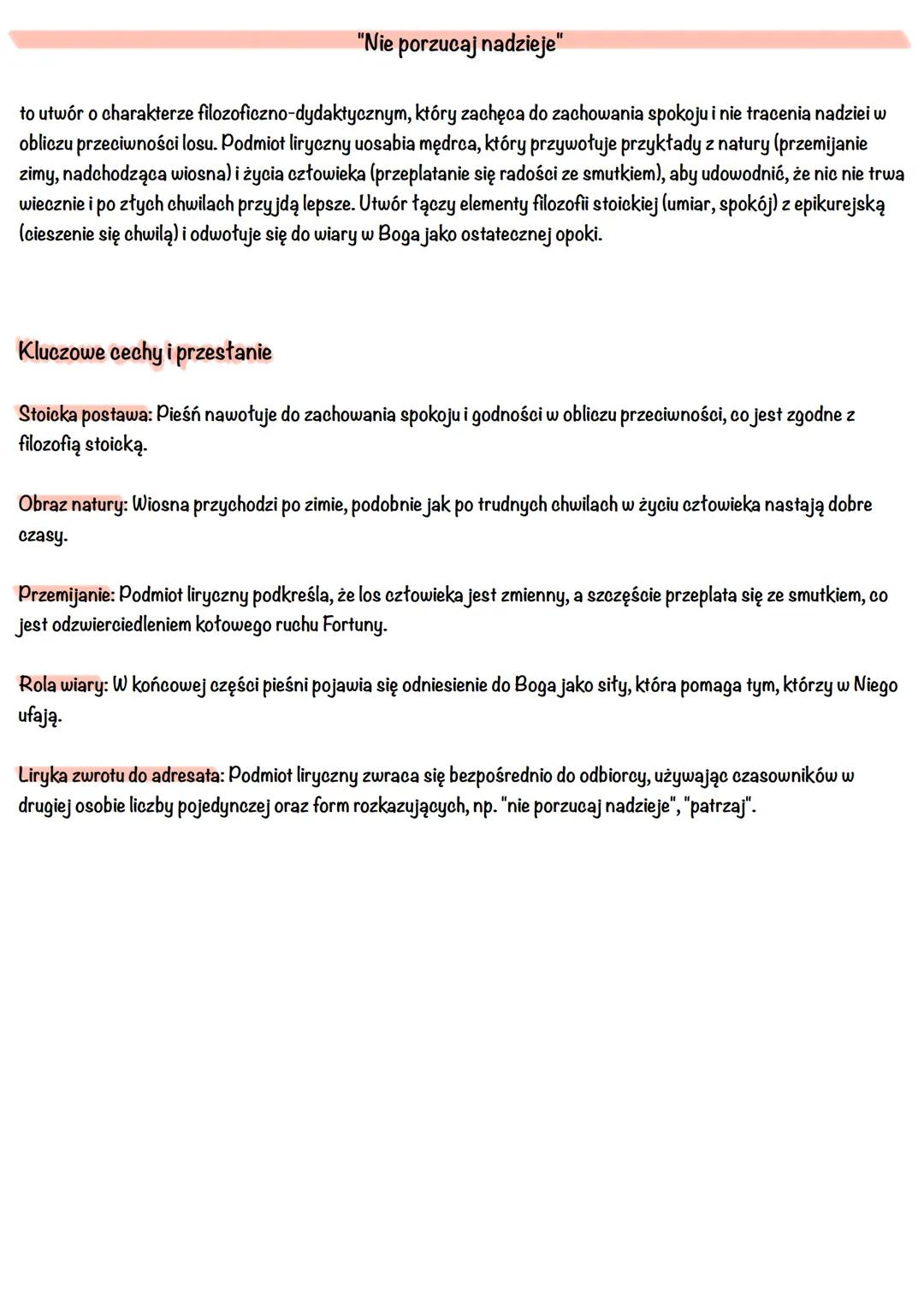 "Nie porzucaj nadzieje"

to utwór o charakterze filozoficzno-dydaktycznym, który zachęca do zachowania spokoju i nie tracenia nadziei w obliczu przeciwności losu. Podmiot liryczny uosabia mędrca, który przywołuje przykłady z natury (przemijanie zimy, nadchodząca wiosna) i życia człowieka (przeplatanie się radości ze smutkiem), aby udowodnić, że nic nie trwa wiecznie i po złych chwilach przyjdą lepsze. Utwór łączy elementy filozofii stoickiej (umiar, spokój) z epikurejską (cieszenie się chwilą) i odwołuje się do wiary w Boga jako ostatecznej opoki.

Kluczowe cechy i przestanie

Stoicka postawa: Pieśń nawołuje do zachowania spokoju i godności w obliczu przeciwności, co jest zgodne z filozofią stoicką.

Obraz natury: Wiosna przychodzi po zimie, podobnie jak po trudnych chwilach w życiu człowieka nastają dobre czasy.

Przemijanie: Podmiot liryczny podkreśla, że los człowieka jest zmienny, a szczęście przeplata się ze smutkiem, co jest odzwierciedleniem kołowego ruchu Fortuny.

Rola wiary: W końcowej części pieśni pojawia się odniesienie do Boga jako siły, która pomaga tym, którzy w Niego ufają.

Liryka zwrotu do adresata: Podmiot liryczny zwraca się bezpośrednio do odbiorcy, używając czasowników w drugiej osobie liczby pojedynczej oraz form rozkazujących, np. "nie porzucaj nadzieje", "patrzaj".